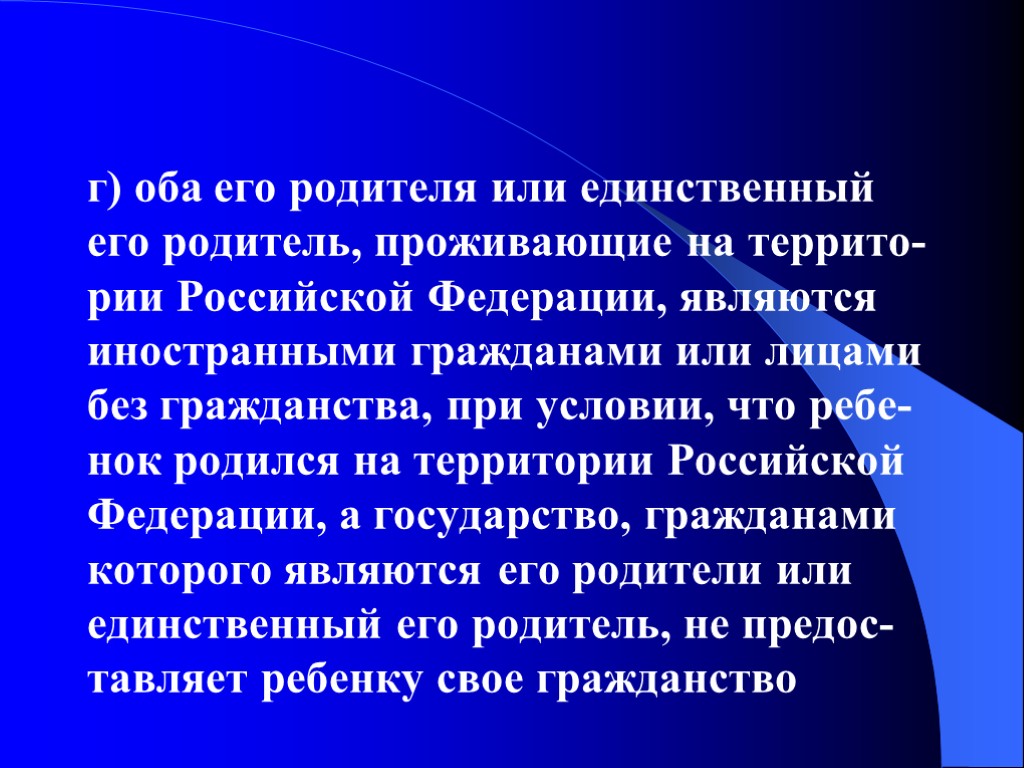 г) оба его родителя или единственный его родитель, проживающие на территории Российской Федерации, являются иностранными гражданами или лицами без гражданства, при условии, что ребенок родился на территории Российской Федерации, а государство, гражданами которого являются его родители или единственный его родитель, не предоставляет ребенку свое гражданство